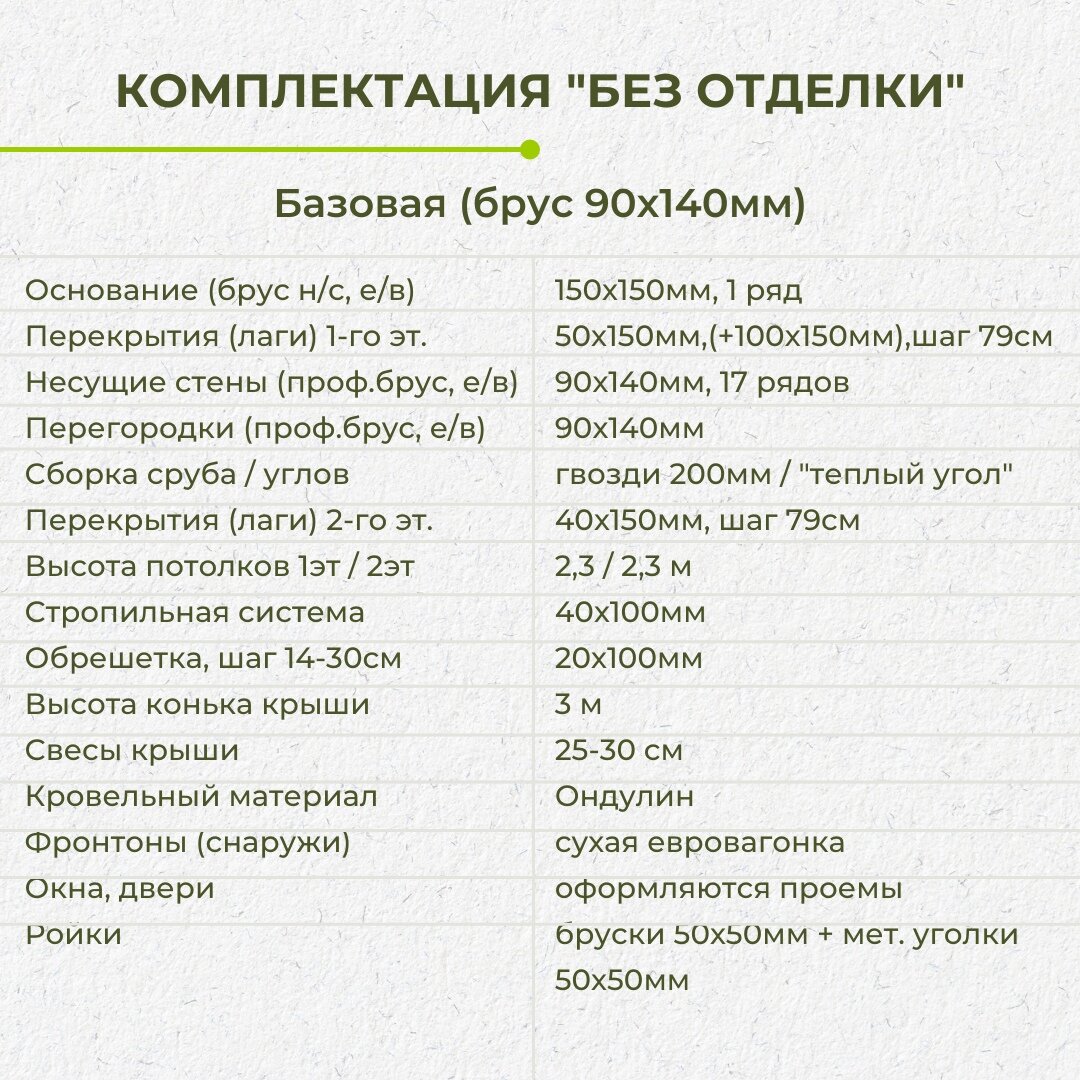 КОМПЛЕКТАЦИЯ "БЕЗ ОТДЕЛКИ"

Базовая (брус 90х140мм)

| | |
|---|---|
| Основание (брус н/с, е/в) | 150х150мм, 1 ряд |
| Перекрытия (лаги) 1-го эт. | 50х150мм,(+100х150мм),шаг 79см |
| Несущие стены (проф.брус, е/в) | 90х140мм, 17 рядов |
| Перегородки (проф.брус, е/в) | 90х140мм |
| Сборка сруба / углов | гвозди 200мм / "теплый угол" |
| Перекрытия (лаги) 2-го эт. | 40х150мм, шаг 79см |
| Высота потолков 1эт / 2эт | 2,3 / 2,3 м |
| Стропильная система | 40х100мм |
| Обрешетка, шаг 14-30см | 20х100мм |
| Высота конька крыши | 3 м |
| Свесы крыши | 25-30 см |
| Кровельный материал | Ондулин |
| Фронтоны (снаружи) | сухая евровагонка |
| Окна, двери | оформляются проемы |
| Ройки | бруски 50х50мм + мет. уголки 50х50мм |